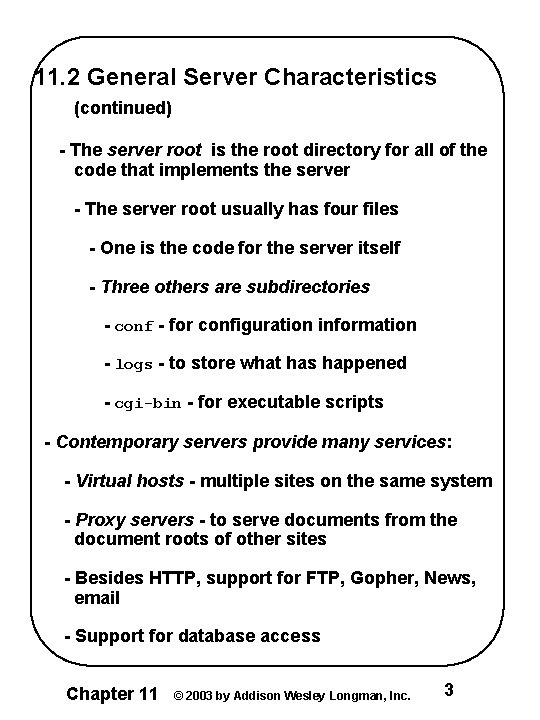 11.2 General Server Characteristics (continued)

- The server root is the root directory for all of the code that implements the server

- The server root usually has four files

- One is the code for the server itself

- Three others are subdirectories

- conf - for configuration information

- logs - to store what has happened

- cgi-bin - for executable scripts

- Contemporary servers provide many services:

- Virtual hosts - multiple sites on the same system

- Proxy servers - to serve documents from the document roots of other sites

- Besides HTTP, support for FTP, Gopher, News, email

- Support for database access

Chapter 11 © 2003 by Addison Wesley Longman, Inc. 3